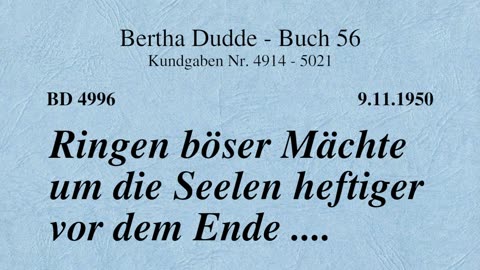 Bertha Dudde - Buch 56
Kundgaben Nr. 4914 - 5021

BD 4996

9.11.1950

Ringen böser Mächte um die Seelen heftiger vor dem Ende ....